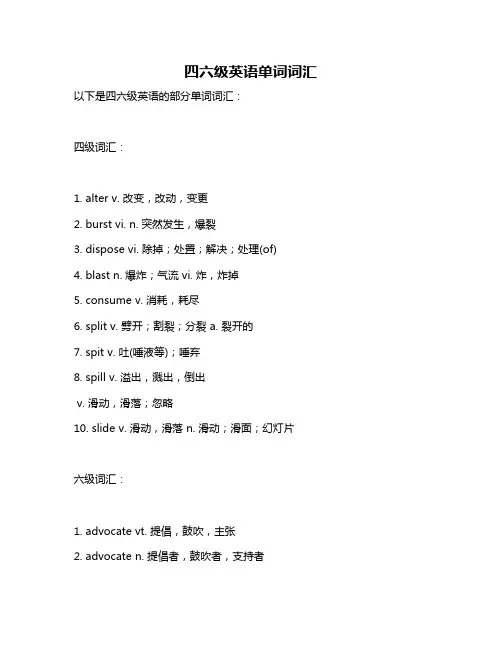 四六级英语单词词汇

以下是四六级英语的部分单词词汇：

四级词汇：

1. alter v. 改变，改动，变更

2. burst vi. n. 突然发生，爆裂

3. dispose vi. 除掉；处置；解决；处理(of)

4. blast n. 爆炸；气流 vi. 炸，炸掉

5. consume v. 消耗，耗尽

6. split v. 劈开；割裂；分裂 a. 裂开的

7. spit v. 吐(唾液等)；唾弃

8. spill v. 溢出，溅出，倒出

v. 滑动，滑落；忽略

10. slide v. 滑动，滑落 n. 滑动；滑面；幻灯片

六级词汇：

1. advocate vt. 提倡，鼓吹，主张

2. advocate n. 提倡者，鼓吹者，支持者